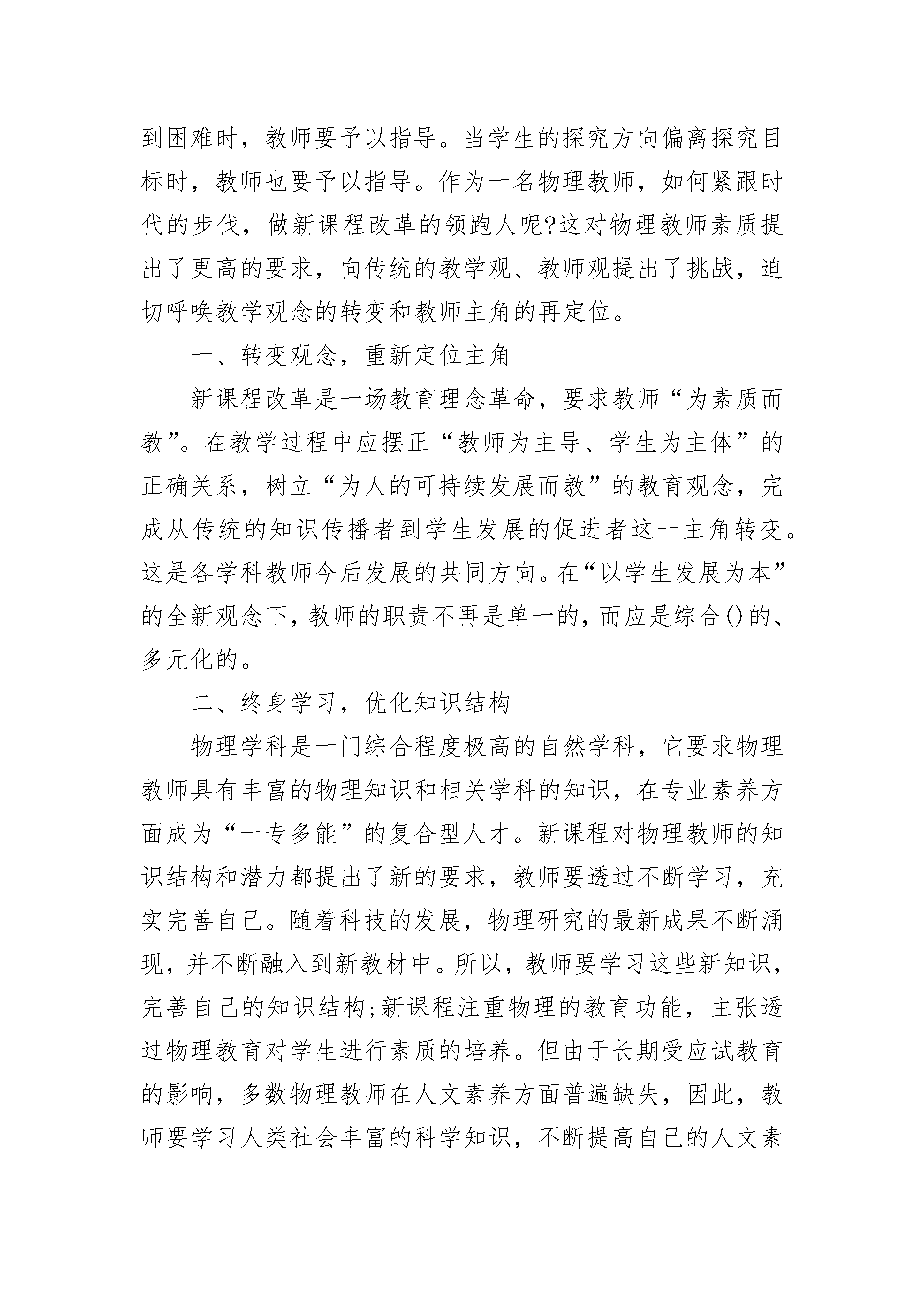 到困难时，教师要予以指导。当学生的探究方向偏离探究目标时，教师也要予以指导。作为一名物理教师，如何紧跟时代的步伐，做新课程改革的领跑人呢?这对物理教师素质提出了更高的要求，向传统的教学观、教师观提出了挑战，迫切呼唤教学观念的转变和教师主角的再定位。

一、转变观念，重新定位主角

新课程改革是一场教育理念革命，要求教师“为素质而教”。在教学过程中应摆正“教师为主导、学生为主体”的正确关系，树立“为人的可持续发展而教”的教育观念，完成从传统的知识传播者到学生发展的促进者这一主角转变。这是各学科教师今后发展的共同方向。在“以学生发展为本”的全新观念下，教师的职责不再是单一的，而应是综合()的、多元化的。

二、终身学习，优化知识结构

物理学科是一门综合程度极高的自然学科，它要求物理教师具有丰富的物理知识和相关学科的知识，在专业素养方面成为“一专多能”的复合型人才。新课程对物理教师的知识结构和潜力都提出了新的要求，教师要透过不断学习，充实完善自己。随着科技的发展，物理研究的最新成果不断涌现，并不断融入到新教材中。所以，教师要学习这些新知识，完善自己的知识结构;新课程注重物理的教育功能，主张透过物理教育对学生进行素质的培养。但由于长期受应试教育的影响，多数物理教师在人文素养方面普遍缺失，因此，教师要学习人类社会丰富的科学知识，不断提高自己的人文素